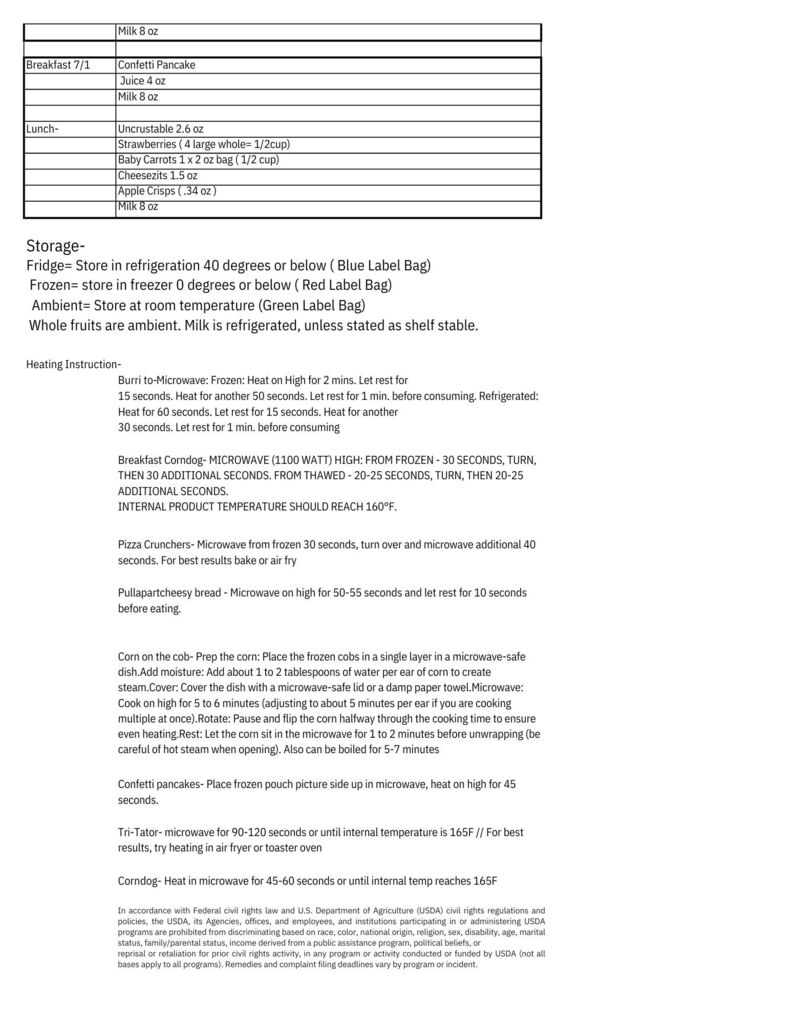 |  | Milk 8 oz |
|---|---|
|  |  |
| Breakfast 7/1 | Confetti Pancake |
|  | Juice 4 oz |
|  | Milk 8 oz |
|  |  |
| Lunch- | Uncrustable 2.6 oz |
|  | Strawberries ( 4 large whole= 1/2cup) |
|  | Baby Carrots 1 x 2 oz bag ( 1/2 cup) |
|  | Cheesezits 1.5 oz |
|  | Apple Crisps ( .34 oz ) |
|  | Milk 8 oz |

Storage-
Fridge= Store in refrigeration 40 degrees or below ( Blue Label Bag)
Frozen= store in freezer 0 degrees or below ( Red Label Bag)
Ambient= Store at room temperature (Green Label Bag)
Whole fruits are ambient. Milk is refrigerated, unless stated as shelf stable.

Heating Instruction-

Burri to-Microwave: Frozen: Heat on High for 2 mins. Let rest for 15 seconds. Heat for another 50 seconds. Let rest for 1 min. before consuming. Refrigerated: Heat for 60 seconds. Let rest for 15 seconds. Heat for another 30 seconds. Let rest for 1 min. before consuming

Breakfast Corndog- MICROWAVE (1100 WATT) HIGH: FROM FROZEN - 30 SECONDS, TURN, THEN 30 ADDITIONAL SECONDS. FROM THAWED - 20-25 SECONDS, TURN, THEN 20-25 ADDITIONAL SECONDS.
INTERNAL PRODUCT TEMPERATURE SHOULD REACH 160°F.

Pizza Crunchers- Microwave from frozen 30 seconds, turn over and microwave additional 40 seconds. For best results bake or air fry

Pullapartcheesy bread - Microwave on high for 50-55 seconds and let rest for 10 seconds before eating.

Corn on the cob- Prep the corn: Place the frozen cobs in a single layer in a microwave-safe dish.Add moisture: Add about 1 to 2 tablespoons of water per ear of corn to create steam.Cover: Cover the dish with a microwave-safe lid or a damp paper towel.Microwave: Cook on high for 5 to 6 minutes (adjusting to about 5 minutes per ear if you are cooking multiple at once).Rotate: Pause and flip the corn halfway through the cooking time to ensure even heating.Rest: Let the corn sit in the microwave for 1 to 2 minutes before unwrapping (be careful of hot steam when opening). Also can be boiled for 5-7 minutes

Confetti pancakes- Place frozen pouch picture side up in microwave, heat on high for 45 seconds.

Tri-Tator- microwave for 90-120 seconds or until internal temperature is 165F // For best results, try heating in air fryer or toaster oven

Corndog- Heat in microwave for 45-60 seconds or until internal temp reaches 165F

In accordance with Federal civil rights law and U.S. Department of Agriculture (USDA) civil rights regulations and policies, the USDA, its Agencies, offices, and employees, and institutions participating in or administering USDA programs are prohibited from discriminating based on race, color, national origin, religion, sex, disability, age, marital status, family/parental status, income derived from a public assistance program, political beliefs, or reprisal or retaliation for prior civil rights activity, in any program or activity conducted or funded by USDA (not all bases apply to all programs). Remedies and complaint filing deadlines vary by program or incident.